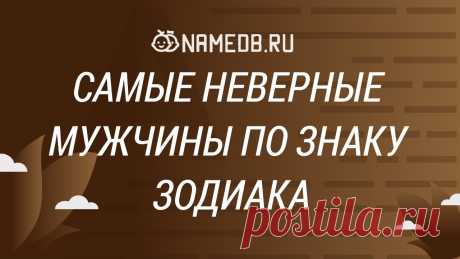 NAMEDB.RU
САМЫЕ НЕВЕРНЫЕ МУЖЧИНЫ ПО ЗНАКУ ЗОДИАКА

postila.ru